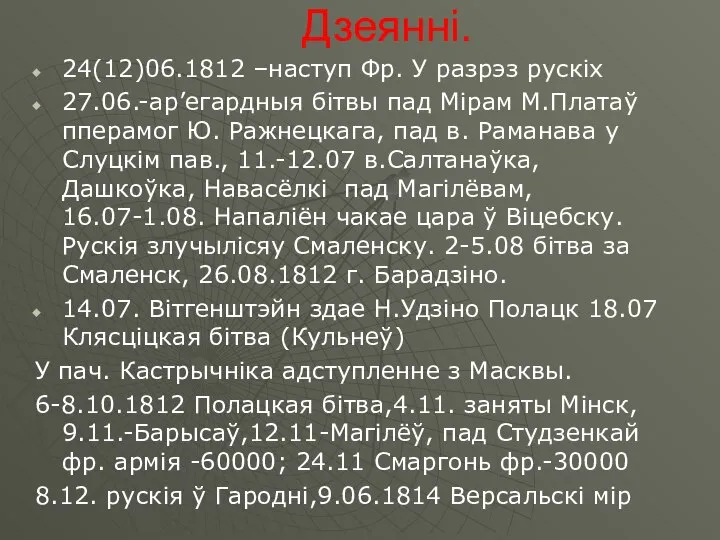 Дзеянні.

24(12)06.1812 –наступ Фр. У разрэз рускіх

27.06.-ар’егардныя бітвы пад Мірам М.Платаў пперамог Ю. Ражнецкага, пад в. Раманава у Слуцкім пав., 11.-12.07 в.Салтанаўка, Дашкоўка, Навасёлкі пад Магілёвам, 16.07-1.08. Напаліён чакае цара ў Віцебску. Рускія злучылісяу Смаленску. 2-5.08 бітва за Смаленск, 26.08.1812 г. Барадзіно.

14.07. Вітгенштэйн здае Н.Удзіно Полацк 18.07 Клясціцкая бітва (Кульнеў)

У пач. Кастрычніка адступленне з Масквы.

6-8.10.1812 Полацкая бітва,4.11. заняты Мінск, 9.11.-Барысаў,12.11-Магілёў, пад Студзенкай фр. армія -60000; 24.11 Смаргонь фр.-30000

8.12. рускія ў Гародні,9.06.1814 Версальскі мір